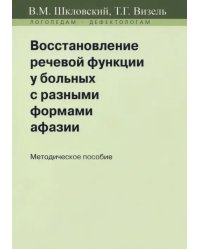 В.М. Шкловский, Т.Г. Визель

ЛОГОПЕДАМ ДЕФЕКТОЛОГАМ

Восстановление речевой функции у больных с разными формами афазии

Методическое пособие